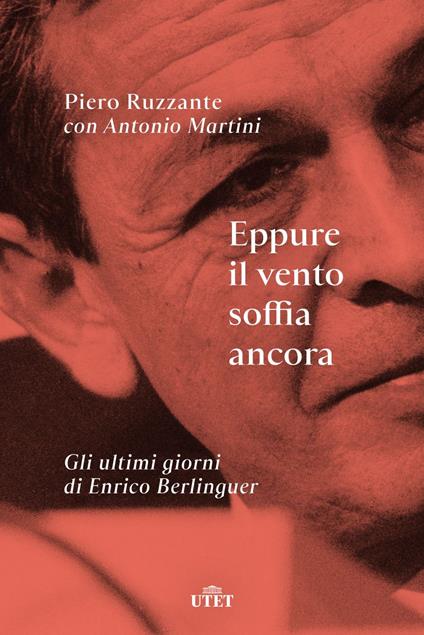 Piero Ruzzante
con Antonio Martini

Eppure il vento soffia ancora

Gli ultimi giorni di Enrico Berlinguer

UTET